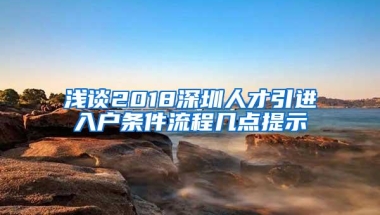 浅谈2018深圳人才引进入户条件流程几点提示